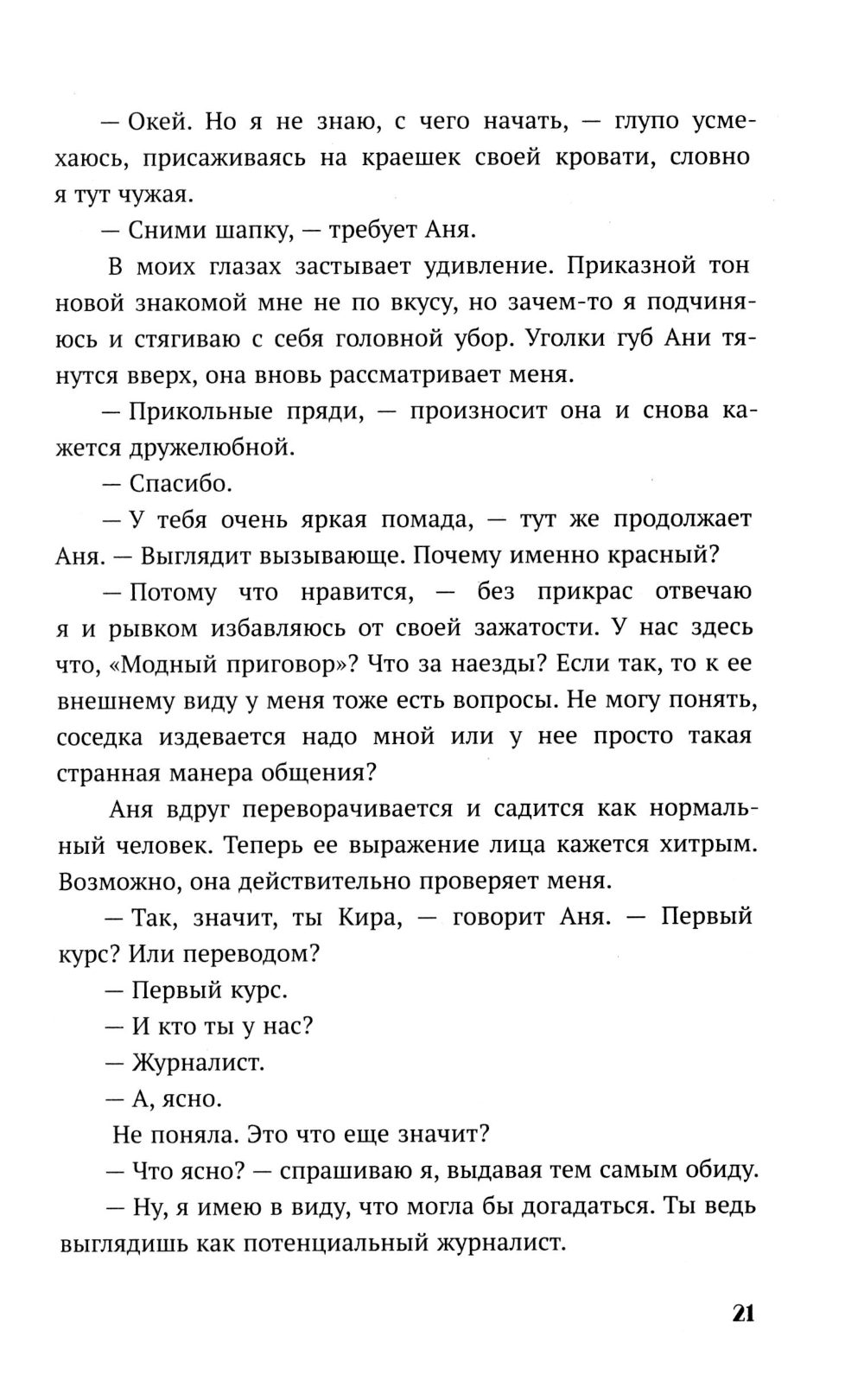 — Окей. Но я не знаю, с чего начать, — глупо усмехаюсь, присаживаясь на краешек своей кровати, словно я тут чужая.

— Сними шапку, — требует Аня.

В моих глазах застывает удивление. Приказной тон новой знакомой мне не по вкусу, но зачем-то я подчиняюсь и стягиваю с себя головной убор. Уголки губ Ани тянутся вверх, она вновь рассматривает меня.

— Прикольные пряди, — произносит она и снова кажется дружелюбной.

— Спасибо.

— У тебя очень яркая помада, — тут же продолжает Аня. — Выглядит вызывающе. Почему именно красный?

— Потому что нравится, — без прикрас отвечаю я и рывком избавляюсь от своей зажатости. У нас здесь что, «Модный приговор»? Что за наезды? Если так, то к ее внешнему виду у меня тоже есть вопросы. Не могу понять, соседка издевается надо мной или у нее просто такая странная манера общения?

Аня вдруг переворачивается и садится как нормальный человек. Теперь ее выражение лица кажется хитрым. Возможно, она действительно проверяет меня.

— Так, значит, ты Кира, — говорит Аня. — Первый курс? Или переводом?

— Первый курс.

— И кто ты у нас?

— Журналист.

— А, ясно.

Не поняла. Это что еще значит?

— Что ясно? — спрашиваю я, выдавая тем самым обиду.

— Ну, я имею в виду, что могла бы догадаться. Ты ведь выглядишь как потенциальный журналист.

21